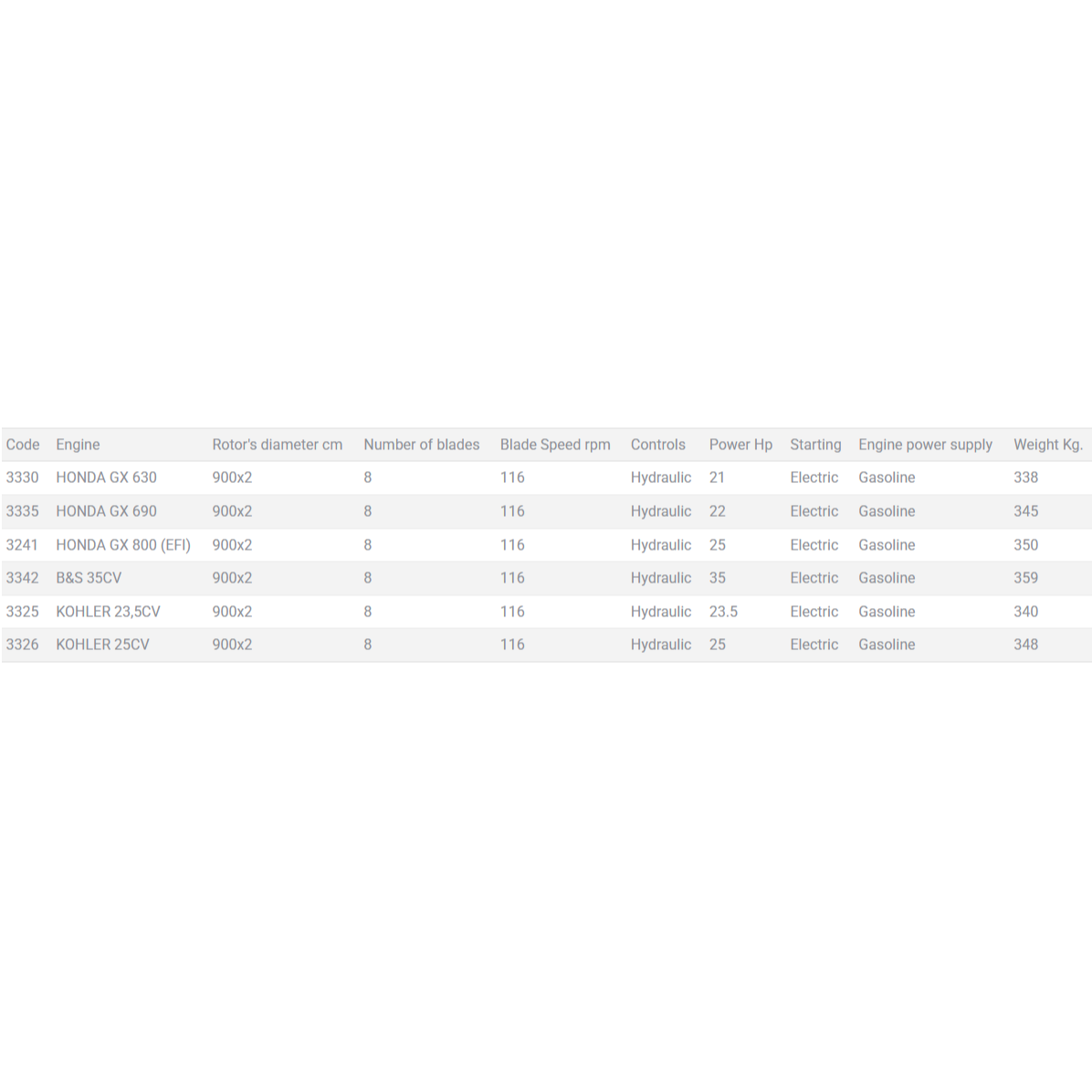 | Code | Engine | Rotor's diameter cm | Number of blades | Blade Speed rpm | Controls | Power Hp | Starting | Engine power supply | Weight Kg. |
|---|---|---|---|---|---|---|---|---|---|
| 3330 | HONDA GX 630 | 900x2 | 8 | 116 | Hydraulic | 21 | Electric | Gasoline | 338 |
| 3335 | HONDA GX 690 | 900x2 | 8 | 116 | Hydraulic | 22 | Electric | Gasoline | 345 |
| 3241 | HONDA GX 800 (EFI) | 900x2 | 8 | 116 | Hydraulic | 25 | Electric | Gasoline | 350 |
| 3342 | B&S 35CV | 900x2 | 8 | 116 | Hydraulic | 35 | Electric | Gasoline | 359 |
| 3325 | KOHLER 23,5CV | 900x2 | 8 | 116 | Hydraulic | 23.5 | Electric | Gasoline | 340 |
| 3326 | KOHLER 25CV | 900x2 | 8 | 116 | Hydraulic | 25 | Electric | Gasoline | 348 |